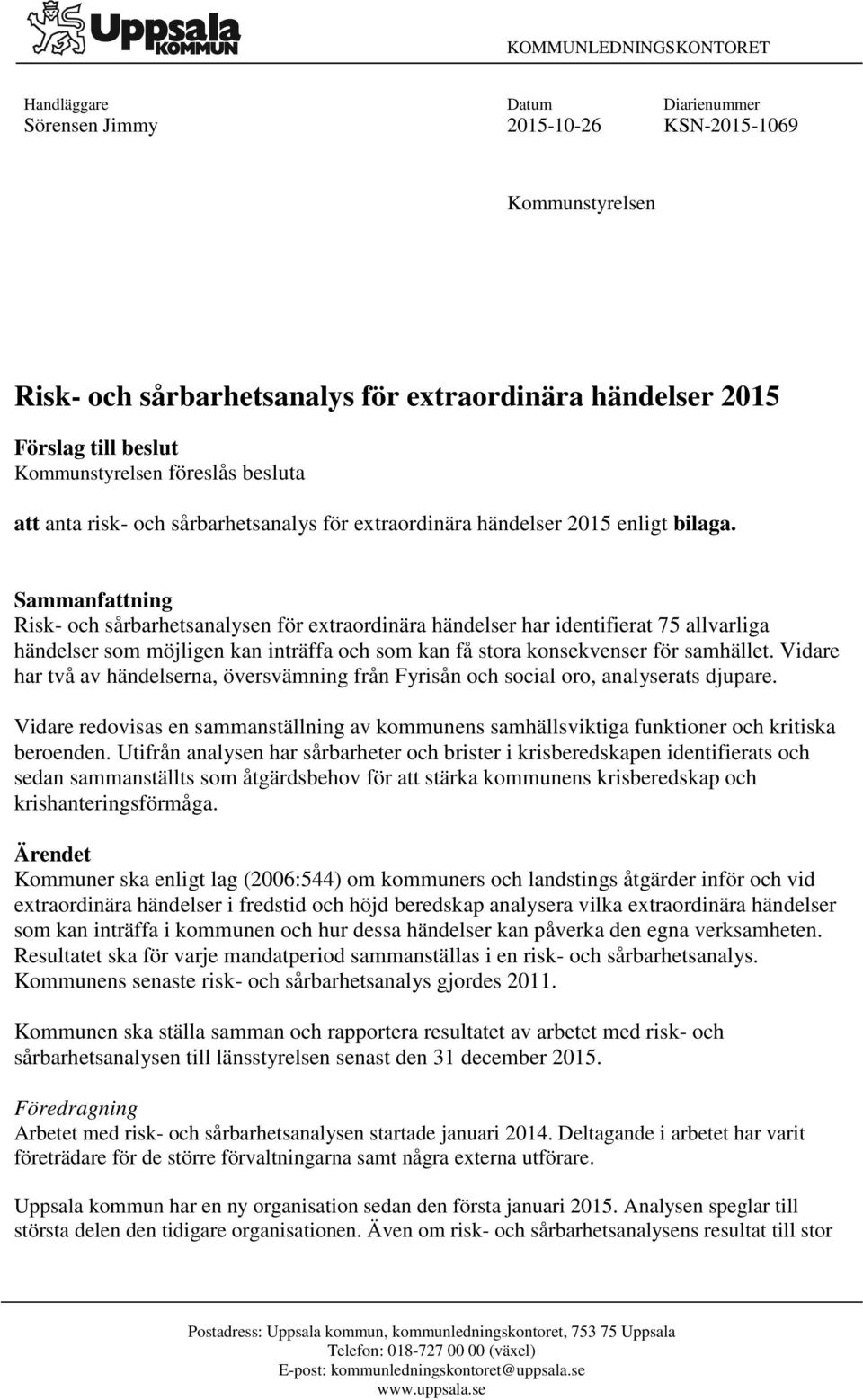 Uppsala KOMMUN

KOMMUNLEDNINGSKONTORET

Handläggare
Sörensen Jimmy

Datum
2015-10-26

Diarienummer
KSN-2015-1069

Kommunstyrelsen

Risk- och sårbarhetsanalys för extraordinära händelser 2015

Förslag till beslut
Kommunstyrelsen föreslås besluta

att anta risk- och sårbarhetsanalys för extraordinära händelser 2015 enligt bilaga.

Sammanfattning
Risk- och sårbarhetsanalysen för extraordinära händelser har identifierat 75 allvarliga händelser som möjligen kan inträffa och som kan få stora konsekvenser för samhället. Vidare har två av händelserna, översvämning från Fyrisån och social oro, analyserats djupare.

Vidare redovisas en sammanställning av kommunens samhällsviktiga funktioner och kritiska beroenden. Utifrån analysen har sårbarheter och brister i krisberedskapen identifierats och sedan sammanställts som åtgärdsbehov för att stärka kommunens krisberedskap och krishanteringsförmåga.

Ärendet
Kommuner ska enligt lag (2006:544) om kommuners och landstings åtgärder inför och vid extraordinära händelser i fredstid och höjd beredskap analysera vilka extraordinära händelser som kan inträffa i kommunen och hur dessa händelser kan påverka den egna verksamheten. Resultatet ska för varje mandatperiod sammanställas i en risk- och sårbarhetsanalys. Kommunens senaste risk- och sårbarhetsanalys gjordes 2011.

Kommunen ska ställa samman och rapportera resultatet av arbetet med risk- och sårbarhetsanalysen till länsstyrelsen senast den 31 december 2015.

Föredragning
Arbetet med risk- och sårbarhetsanalysen startade januari 2014. Deltagande i arbetet har varit företrädare för de större förvaltningarna samt några externa utförare.

Uppsala kommun har en ny organisation sedan den första januari 2015. Analysen speglar till största delen den tidigare organisationen. Även om risk- och sårbarhetsanalysens resultat till stor

Postadress: Uppsala kommun, kommunledningskontoret, 753 75 Uppsala
Telefon: 018-727 00 00 (växel)
E-post: kommunledningskontoret@uppsala.se
www.uppsala.se